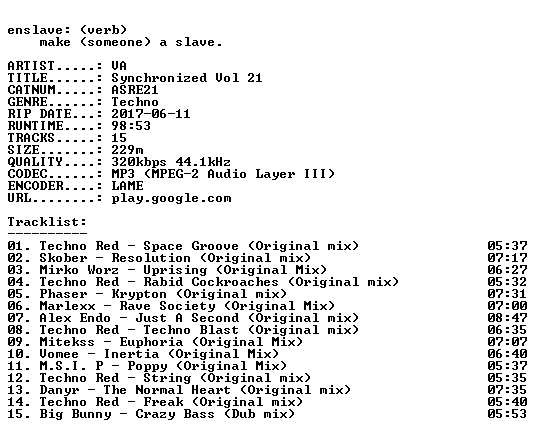 enslave: (verb)
make (someone) a slave.

ARTIST.....: VA
TITLE......: Synchronized Vol 21
CATNUM.....: ASRE21
GENRE......: Techno
RIP DATE...: 2017-06-11
RUNTIME....: 98:53
TRACKS.....: 15
SIZE.......: 229m
QUALITY....: 320kbps 44.1kHz
CODEC......: MP3 (MPEG-2 Audio Layer III)
ENCODER....: LAME
URL........: play.google.com

Tracklist:
----------

01. Techno Red - Space Groove (Original mix) 05:37
02. Skober - Resolution (Original mix) 07:17
03. Mirko Worz - Uprising (Original Mix) 06:27
04. Techno Red - Rabid Cockroaches (Original mix) 05:32
05. Phaser - Krypton (Original mix) 07:31
06. Marlexx - Rave Society (Original Mix) 07:00
07. Alex Endo - Just A Second (Original mix) 08:47
08. Techno Red - Techno Blast (Original mix) 06:35
09. Mitekss - Euphoria (Original Mix) 07:07
10. Vomee - Inertia (Original Mix) 06:40
11. M.S.I. P - Poppy (Original Mix) 05:37
12. Techno Red - String (Original mix) 05:35
13. Danyr - The Normal Heart (Original mix) 07:35
14. Techno Red - Freak (Original mix) 05:40
15. Big Bunny - Crazy Bass (Dub mix) 05:53